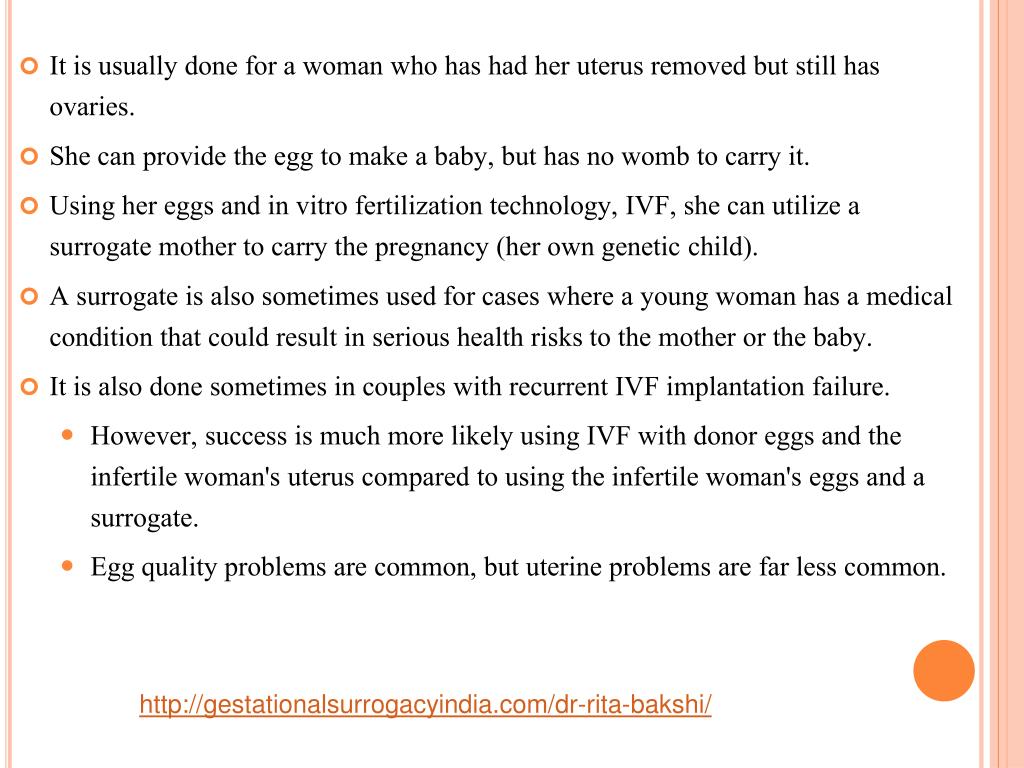 It is usually done for a woman who has had her uterus removed but still has ovaries.

She can provide the egg to make a baby, but has no womb to carry it.

Using her eggs and in vitro fertilization technology, IVF, she can utilize a surrogate mother to carry the pregnancy (her own genetic child).

A surrogate is also sometimes used for cases where a young woman has a medical condition that could result in serious health risks to the mother or the baby.

It is also done sometimes in couples with recurrent IVF implantation failure.

However, success is much more likely using IVF with donor eggs and the infertile woman's uterus compared to using the infertile woman's eggs and a surrogate.

Egg quality problems are common, but uterine problems are far less common.

http://gestationalsurrogacyindia.com/dr-rita-bakshi/